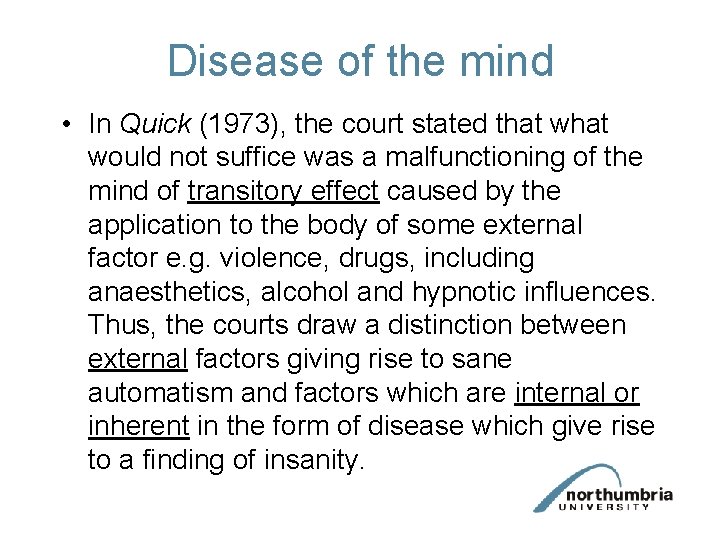 Disease of the mind

• In Quick (1973), the court stated that what would not suffice was a malfunctioning of the mind of transitory effect caused by the application to the body of some external factor e.g. violence, drugs, including anaesthetics, alcohol and hypnotic influences. Thus, the courts draw a distinction between external factors giving rise to sane automatism and factors which are internal or inherent in the form of disease which give rise to a finding of insanity.

northumbria
UNIVERSITY